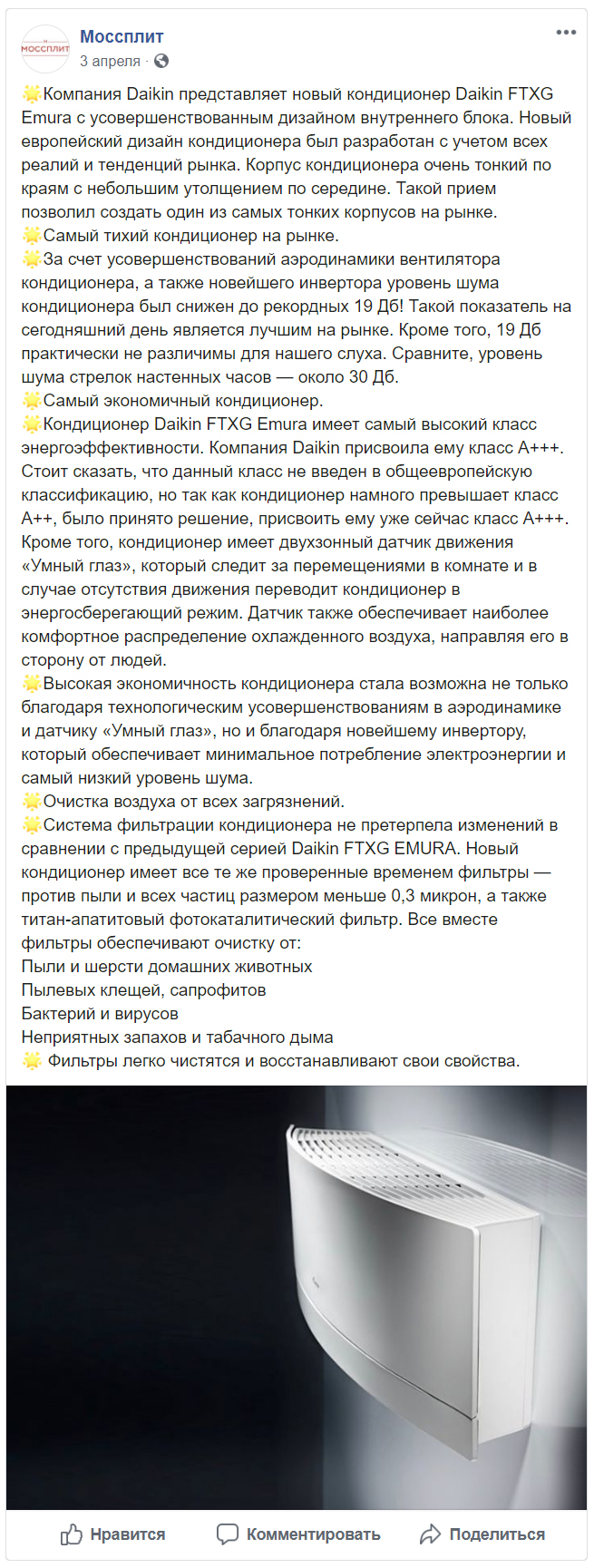 МОССПЛИТ

Моссплит
3 апреля ·

🌟Компания Daikin представляет новый кондиционер Daikin FTXG Emura с усовершенствованным дизайном внутреннего блока. Новый европейский дизайн кондиционера был разработан с учетом всех реалий и тенденций рынка. Корпус кондиционера очень тонкий по краям с небольшим утолщением по середине. Такой прием позволил создать один из самых тонких корпусов на рынке.
🌟Самый тихий кондиционер на рынке.
🌟За счет усовершенствований аэродинамики вентилятора кондиционера, а также новейшего инвертора уровень шума кондиционера был снижен до рекордных 19 Дб! Такой показатель на сегодняшний день является лучшим на рынке. Кроме того, 19 Дб практически не различимы для нашего слуха. Сравните, уровень шума стрелок настенных часов — около 30 Дб.
🌟Самый экономичный кондиционер.
🌟Кондиционер Daikin FTXG Emura имеет самый высокий класс энергоэффективности. Компания Daikin присвоила ему класс А+++. Стоит сказать, что данный класс не введен в общеевропейскую классификацию, но так как кондиционер намного превышает класс А++, было принято решение, присвоить ему уже сейчас класс А+++. Кроме того, кондиционер имеет двухзонный датчик движения «Умный глаз», который следит за перемещениями в комнате и в случае отсутствия движения переводит кондиционер в энергосберегающий режим. Датчик также обеспечивает наиболее комфортное распределение охлажденного воздуха, направляя его в сторону от людей.
🌟Высокая экономичность кондиционера стала возможна не только благодаря технологическим усовершенствованиям в аэродинамике и датчику «Умный глаз», но и благодаря новейшему инвертору, который обеспечивает минимальное потребление электроэнергии и самый низкий уровень шума.
🌟Очистка воздуха от всех загрязнений.
🌟Система фильтрации кондиционера не претерпела изменений в сравнении с предыдущей серией Daikin FTXG EMURA. Новый кондиционер имеет все те же проверенные временем фильтры — против пыли и всех частиц размером меньше 0,3 микрон, а также титан-апатитовый фотокаталитический фильтр. Все вместе фильтры обеспечивают очистку от:
Пыли и шерсти домашних животных
Пылевых клещей, сапрофитов
Бактерий и вирусов
Неприятных запахов и табачного дыма
🌟 Фильтры легко чистятся и восстанавливают свои свойства.

Нравится Комментировать Поделиться